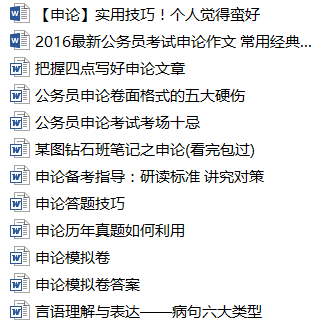 【申论】实用技巧！个人觉得蛮好

2016最新公务员考试申论作文 常用经典...

把握四点写好申论文章

公务员申论卷面格式的五大硬伤

公务员申论考试考场十忌

某图钻石班笔记之申论(看完包过)

申论备考指导：研读标准 讲究对策

申论答题技巧

申论历年真题如何利用

申论模拟卷

申论模拟卷答案

言语理解与表达——病句六大类型